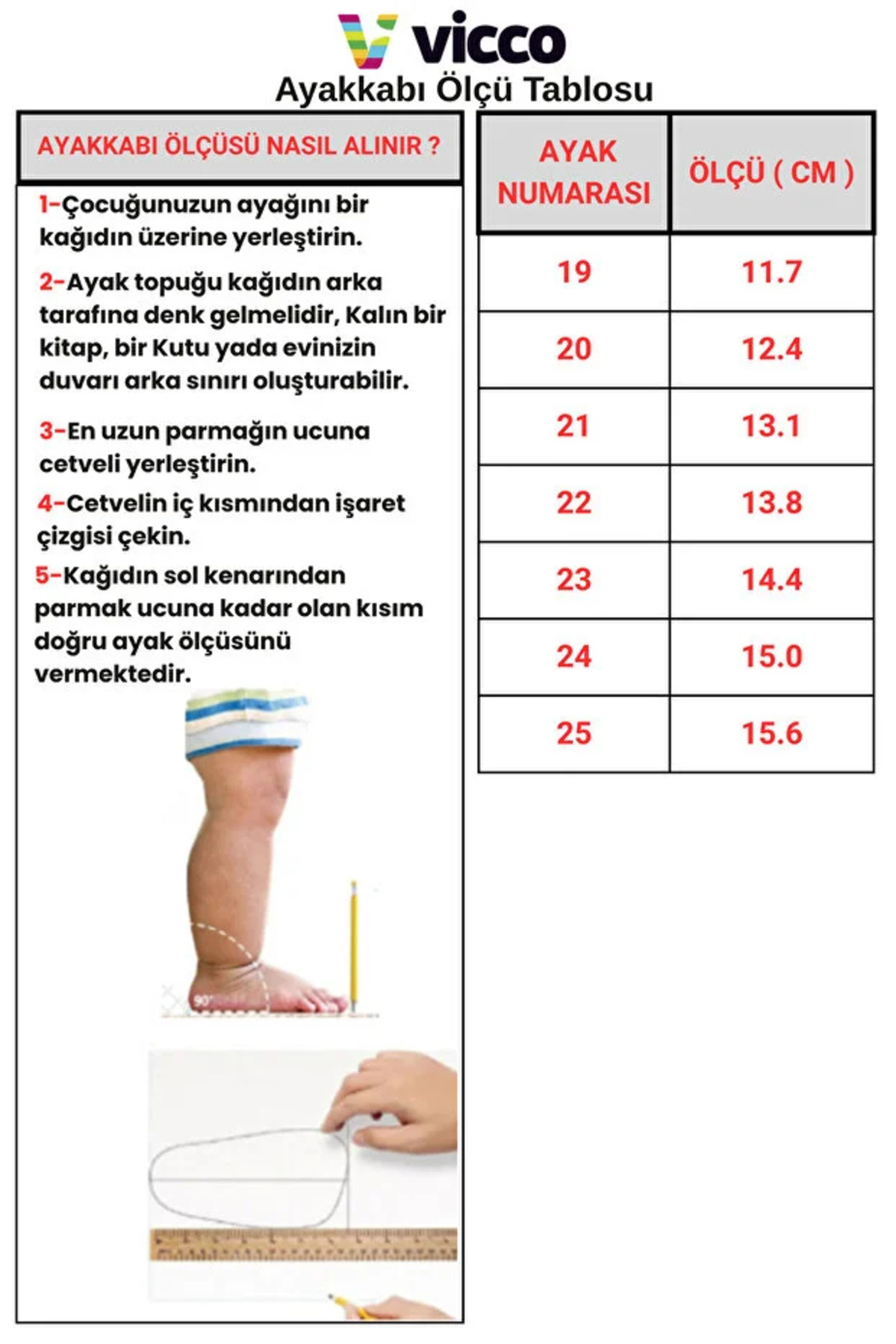 vicco
Ayakkabı Ölçü Tablosu

AYAKKABI ÖLÇÜSÜ NASIL ALINIR ?

1-Çocuğunuzun ayağını bir kağıdın üzerine yerleştirin.

2-Ayak topuğu kağıdın arka tarafına denk gelmelidir, Kalın bir kitap, bir Kutu yada evinizin duvarı arka sınırı oluşturabilir.

3-En uzun parmağın ucuna cetveli yerleştirin.

4-Cetvelin iç kısmından işaret çizgisi çekin.

5-Kağıdın sol kenarından parmak ucuna kadar olan kısım doğru ayak ölçüsünü vermektedir.

90°

| AYAK NUMARASI | ÖLÇÜ ( CM ) |
|---|---|
| 19 | 11.7 |
| 20 | 12.4 |
| 21 | 13.1 |
| 22 | 13.8 |
| 23 | 14.4 |
| 24 | 15.0 |
| 25 | 15.6 |